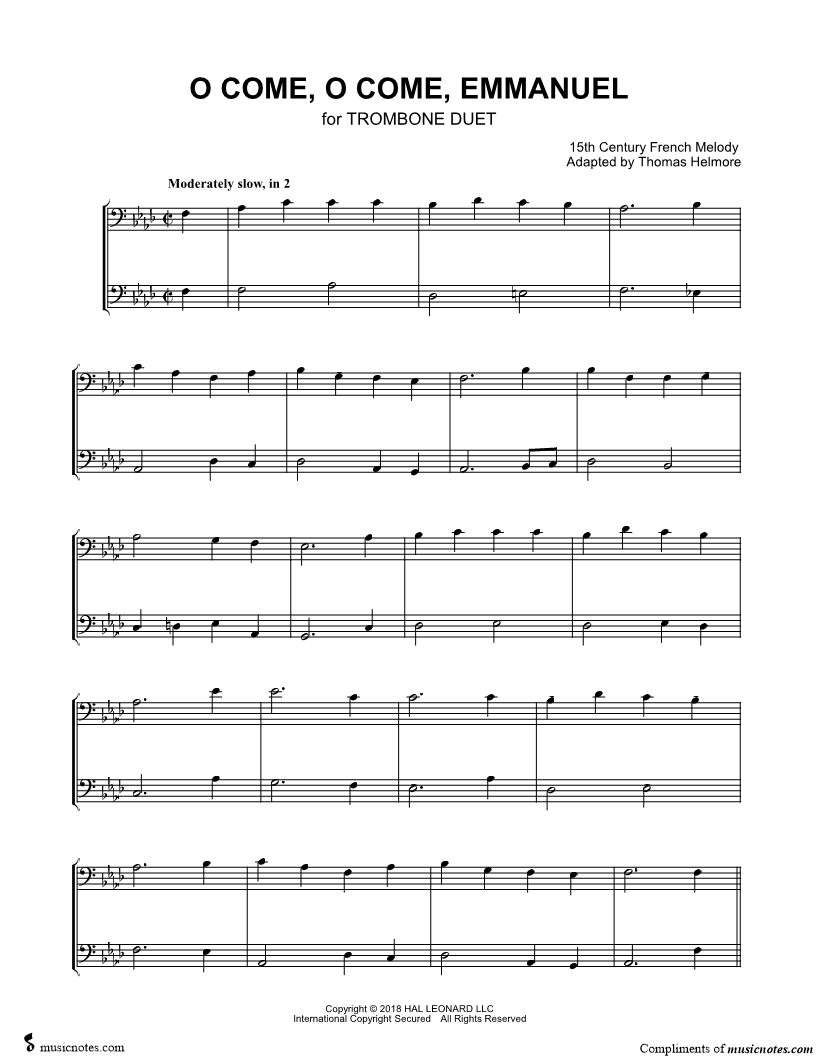 O COME, O COME, EMMANUEL

for TROMBONE DUET

15th Century French Melody
Adapted by Thomas Helmore

Moderately slow, in 2

Copyright © 2018 HAL LEONARD LLC
International Copyright Secured All Rights Reserved

musicnotes.com

Compliments of musicnotes.com